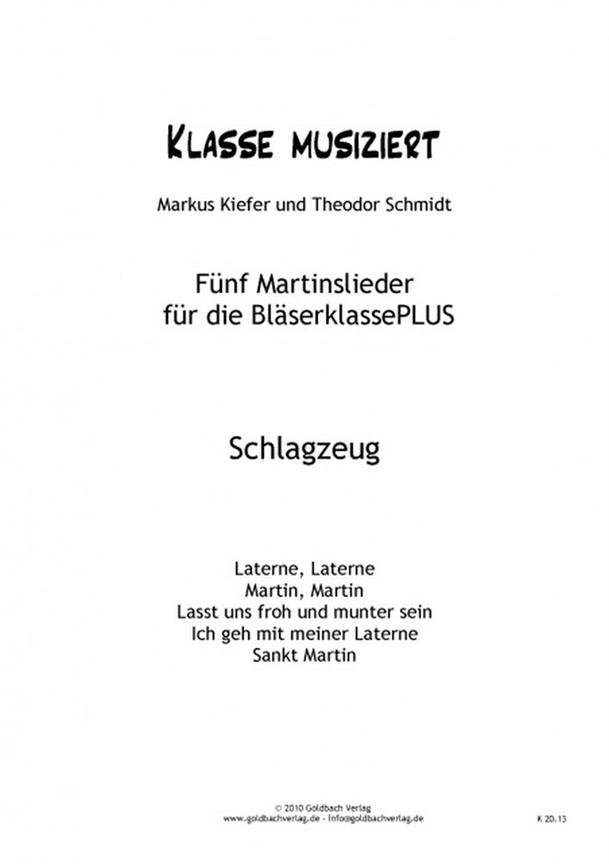 Klasse musiziert

Markus Kiefer und Theodor Schmidt

Fünf Martinslieder
für die BläserklassePLUS

Schlagzeug

Laterne, Laterne
Martin, Martin
Lasst uns froh und munter sein
Ich geh mit meiner Laterne
Sankt Martin

© 2010 Goldbach Verlag
www.goldbachverlag.de - info@goldbachverlag.de

K 20.13